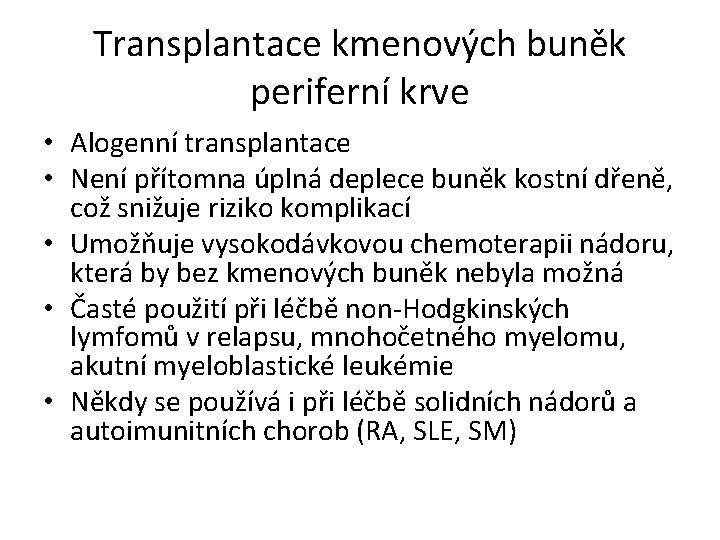 Transplantace kmenových buněk periferní krve

• Alogenní transplantace
• Není přítomna úplná deplece buněk kostní dřeně, což snižuje riziko komplikací
• Umožňuje vysokodávkovou chemoterapii nádoru, která by bez kmenových buněk nebyla možná
• Časté použití při léčbě non-Hodgkinských lymfomů v relapsu, mnohočetného myelomu, akutní myeloblastické leukémie
• Někdy se používá i při léčbě solidních nádorů a autoimunitních chorob (RA, SLE, SM)